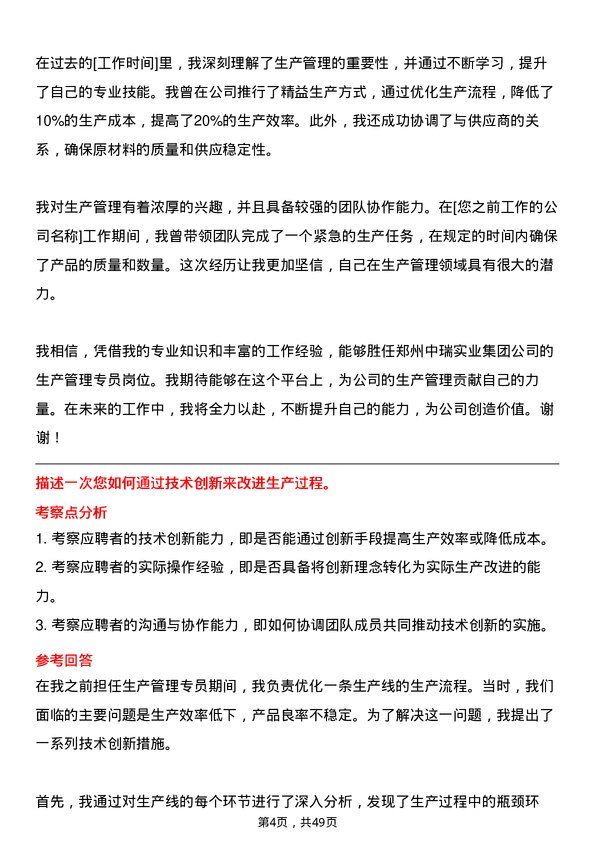 在过去的[工作时间]里，我深刻理解了生产管理的重要性，并通过不断学习，提升了自己的专业技能。我曾在公司推行了精益生产方式，通过优化生产流程，降低了10%的生产成本，提高了20%的生产效率。此外，我还成功协调了与供应商的关系，确保原材料的质量和供应稳定性。

我对生产管理有着浓厚的兴趣，并且具备较强的团队协作能力。在[您之前工作的公司名称]工作期间，我曾带领团队完成了一个紧急的生产任务，在规定的时间内确保了产品的质量和数量。这次经历让我更加坚信，自己在生产管理领域具有很大的潜力。

我相信，凭借我的专业知识和丰富的工作经验，能够胜任郑州中瑞实业集团公司的生产管理专员岗位。我期待能够在这个平台上，为公司的生产管理贡献自己的力量。在未来的工作中，我将全力以赴，不断提升自己的能力，为公司创造价值。谢谢！

描述一次您如何通过技术创新来改进生产过程。

考察点分析

1. 考察应聘者的技术创新能力，即是否能通过创新手段提高生产效率或降低成本。

2. 考察应聘者的实际操作经验，即是否具备将创新理念转化为实际生产改进的能力。

3. 考察应聘者的沟通与协作能力，即如何协调团队成员共同推动技术创新的实施。

参考回答

在我之前担任生产管理专员期间，我负责优化一条生产线的生产流程。当时，我们面临的主要问题是生产效率低下，产品良率不稳定。为了解决这一问题，我提出了一系列技术创新措施。

首先，我通过对生产线的每个环节进行了深入分析，发现了生产过程中的瓶颈环

第4页，共49页